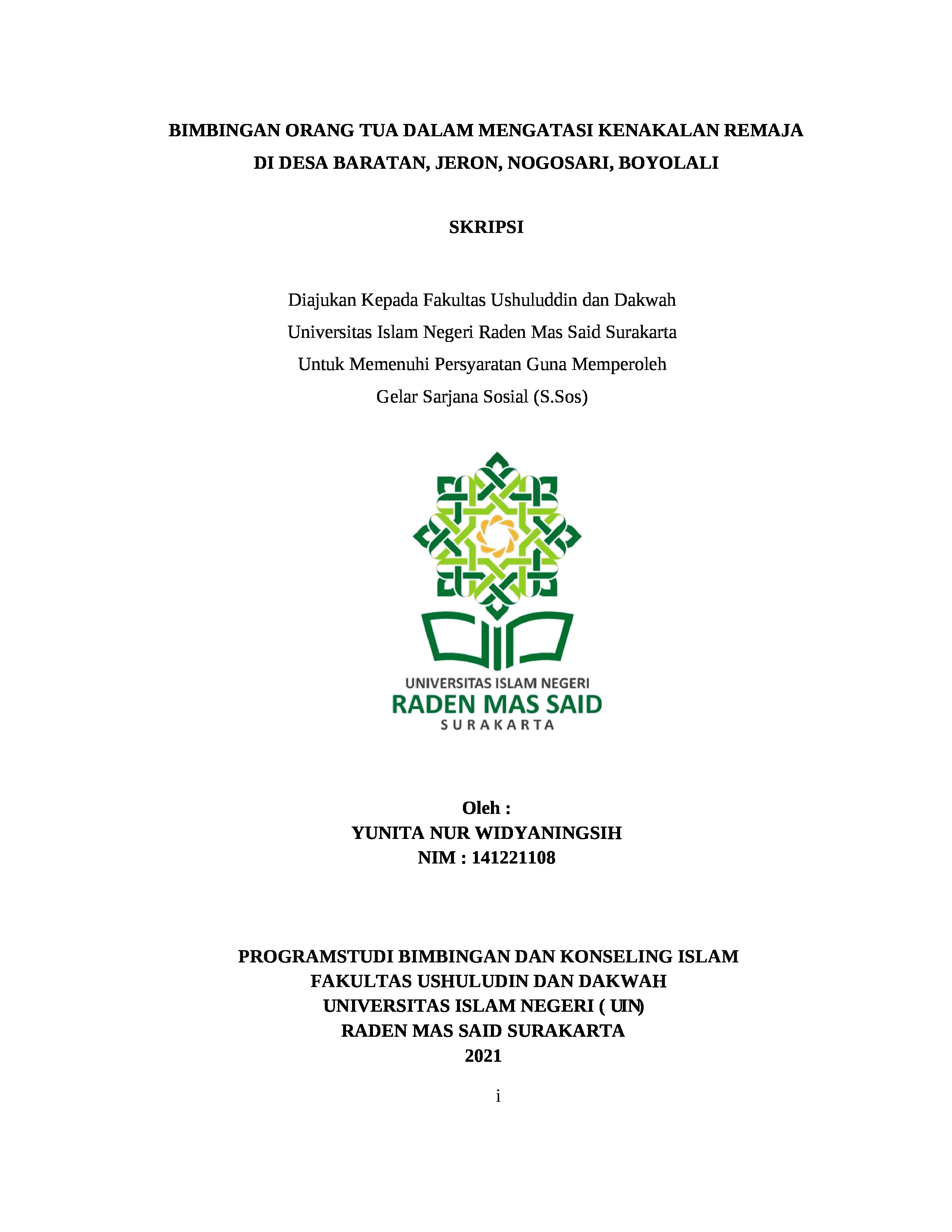 BIMBINGAN ORANG TUA DALAM MENGATASI KENAKALAN REMAJA
DI DESA BARATAN, JERON, NOGOSARI, BOYOLALI

SKRIPSI

Diajukan Kepada Fakultas Ushuluddin dan Dakwah
Universitas Islam Negeri Raden Mas Said Surakarta
Untuk Memenuhi Persyaratan Guna Memperoleh
Gelar Sarjana Sosial (S.Sos)

UNIVERSITAS ISLAM NEGERI
RADEN MAS SAID
SURAKARTA

Oleh :
YUNITA NUR WIDYANINGSIH
NIM : 141221108

PROGRAMSTUDI BIMBINGAN DAN KONSELING ISLAM
FAKULTAS USHULUDIN DAN DAKWAH
UNIVERSITAS ISLAM NEGERI ( UIN)
RADEN MAS SAID SURAKARTA
2021

i